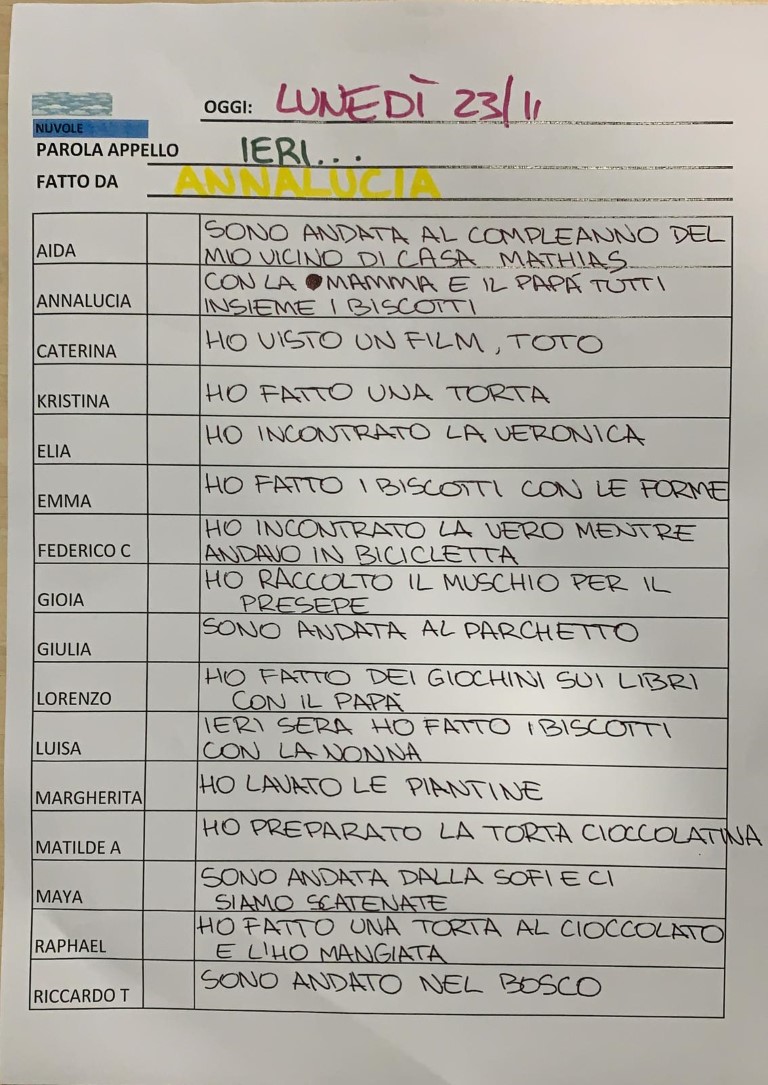 NUVOLE

OGGI: LUNEDÌ 23/11

PAROLA APPELLO IERI...

FATTO DA ANNALUCIA

| | | |
|---|---|---|
| AIDA | | SONO ANDATA AL COMPLEANNO DEL MIO VICINO DI CASA MATHIAS |
| ANNALUCIA | | CON LA MAMMA E IL PAPÀ TUTTI INSIEME I BISCOTTI |
| CATERINA | | HO VISTO UN FILM, TOTO |
| KRISTINA | | HO FATTO UNA TORTA |
| ELIA | | HO INCONTRATO LA VERONICA |
| EMMA | | HO FATTO I BISCOTTI CON LE FORME |
| FEDERICO C | | HO INCONTRATO LA VERO MENTRE ANDAVO IN BICICLETTA |
| GIOIA | | HO RACCOLTO IL MUSCHIO PER IL PRESEPE |
| GIULIA | | SONO ANDATA AL PARCHETTO |
| LORENZO | | HO FATTO DEI GIOCHINI SUI LIBRI CON IL PAPÀ |
| LUISA | | IERI SERA HO FATTO I BISCOTTI CON LA NONNA |
| MARGHERITA | | HO LAVATO LE PIANTINE |
| MATILDE A | | HO PREPARATO LA TORTA CIOCCOLATINA |
| MAYA | | SONO ANDATA DALLA SOFI E CI SIAMO SCATENATE |
| RAPHAEL | | HO FATTO UNA TORTA AL CIOCCOLATO E L'HO MANGIATA |
| RICCARDO T | | SONO ANDATO NEL BOSCO |